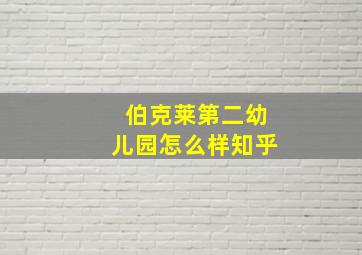 伯克莱第二幼儿园怎么样知乎